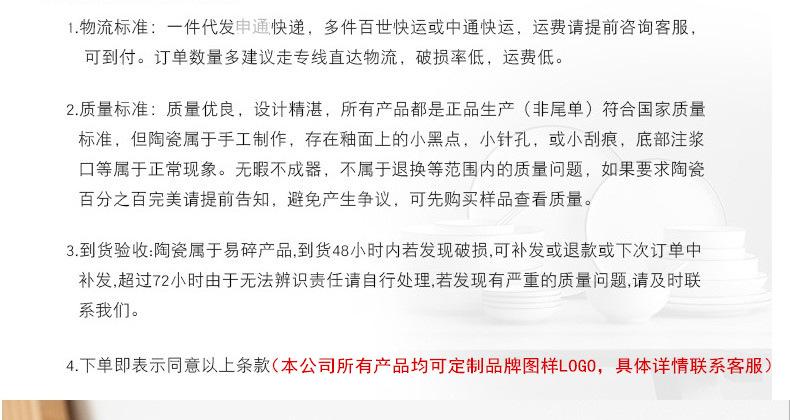 1.物流标准：一件代发申通快递，多件百世快运或中通快运，运费请提前咨询客服，可到付。订单数量多建议走专线直达物流，破损率低，运费低。

2.质量标准：质量优良，设计精湛，所有产品都是正品生产（非尾单）符合国家质量标准，但陶瓷属于手工制作，存在釉面上的小黑点，小针孔，或小刮痕，底部注浆口等属于正常现象。无暇不成器，不属于退换等范围内的质量问题，如果要求陶瓷百分之百完美请提前告知，避免产生争议，可先购买样品查看质量。

3.到货验收:陶瓷属于易碎产品,到货48小时内若发现破损,可补发或退款或下次订单中补发,超过72小时由于无法辨识责任请自行处理,若发现有严重的质量问题,请及时联系我们。

4.下单即表示同意以上条款(本公司所有产品均可定制品牌图样LOGO，具体详情联系客服)